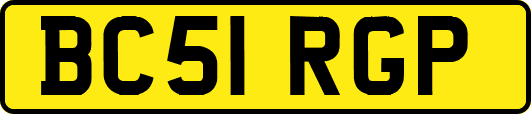 BC51 RGP